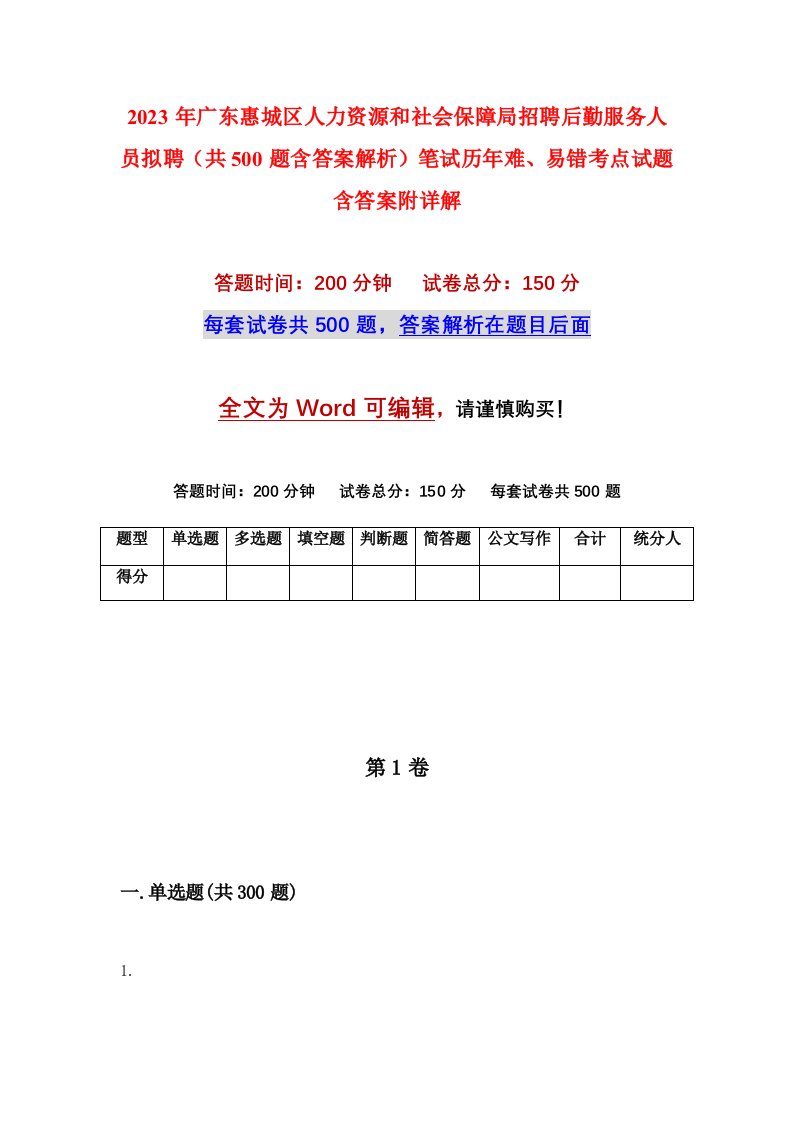 2023 年广东惠城区人力资源和社会保障局招聘后勤服务人员拟聘（共 500 题含答案解析）笔试历年难、易错考点试题含答案附详解

答题时间：200 分钟　试卷总分：150 分

每套试卷共 500 题，答案解析在题目后面

全文为 Word 可编辑，请谨慎购买！

答题时间：200 分钟　试卷总分：150 分　每套试卷共 500 题

| 题型 | 单选题 | 多选题 | 填空题 | 判断题 | 简答题 | 公文写作 | 合计 | 统分人 |
|---|---|---|---|---|---|---|---|---|
| 得分 | | | | | | | | |

第 1 卷

一. 单选题(共 300 题)

1.